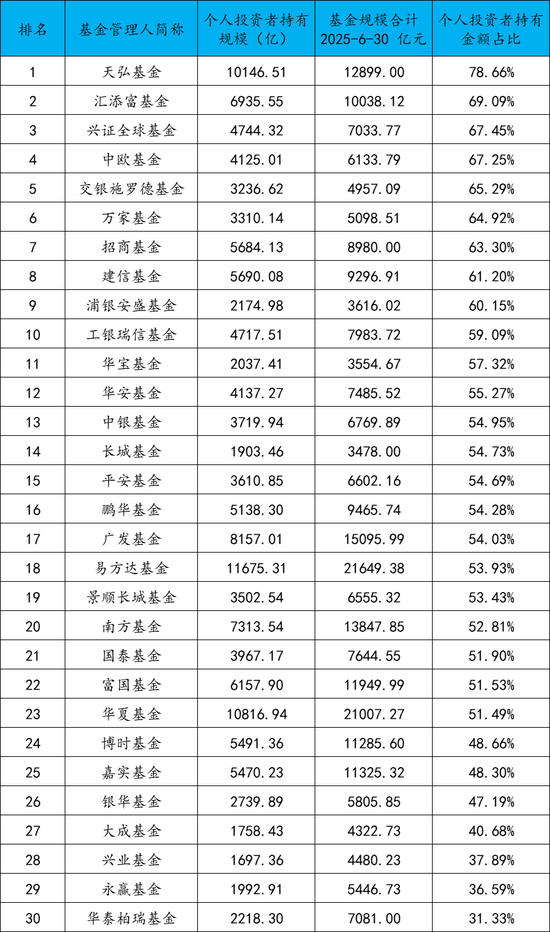 | 排名 | 基金管理人简称 | 个人投资者持有规模（亿） | 基金规模合计 2025-6-30 亿元 | 个人投资者持有金额占比 |
|---|---|---|---|---|
| 1 | 天弘基金 | 10146.51 | 12899.00 | 78.66% |
| 2 | 汇添富基金 | 6935.55 | 10038.12 | 69.09% |
| 3 | 兴证全球基金 | 4744.32 | 7033.77 | 67.45% |
| 4 | 中欧基金 | 4125.01 | 6133.79 | 67.25% |
| 5 | 交银施罗德基金 | 3236.62 | 4957.09 | 65.29% |
| 6 | 万家基金 | 3310.14 | 5098.51 | 64.92% |
| 7 | 招商基金 | 5684.13 | 8980.00 | 63.30% |
| 8 | 建信基金 | 5690.08 | 9296.91 | 61.20% |
| 9 | 浦银安盛基金 | 2174.98 | 3616.02 | 60.15% |
| 10 | 工银瑞信基金 | 4717.51 | 7983.72 | 59.09% |
| 11 | 华宝基金 | 2037.41 | 3554.67 | 57.32% |
| 12 | 华安基金 | 4137.27 | 7485.52 | 55.27% |
| 13 | 中银基金 | 3719.94 | 6769.89 | 54.95% |
| 14 | 长城基金 | 1903.46 | 3478.00 | 54.73% |
| 15 | 平安基金 | 3610.85 | 6602.16 | 54.69% |
| 16 | 鹏华基金 | 5138.30 | 9465.74 | 54.28% |
| 17 | 广发基金 | 8157.01 | 15095.99 | 54.03% |
| 18 | 易方达基金 | 11675.31 | 21649.38 | 53.93% |
| 19 | 景顺长城基金 | 3502.54 | 6555.32 | 53.43% |
| 20 | 南方基金 | 7313.54 | 13847.85 | 52.81% |
| 21 | 国泰基金 | 3967.17 | 7644.55 | 51.90% |
| 22 | 富国基金 | 6157.90 | 11949.99 | 51.53% |
| 23 | 华夏基金 | 10816.94 | 21007.27 | 51.49% |
| 24 | 博时基金 | 5491.36 | 11285.60 | 48.66% |
| 25 | 嘉实基金 | 5470.23 | 11325.32 | 48.30% |
| 26 | 银华基金 | 2739.89 | 5805.85 | 47.19% |
| 27 | 大成基金 | 1758.43 | 4322.73 | 40.68% |
| 28 | 兴业基金 | 1697.36 | 4480.23 | 37.89% |
| 29 | 永赢基金 | 1992.91 | 5446.73 | 36.59% |
| 30 | 华泰柏瑞基金 | 2218.30 | 7081.00 | 31.33% |